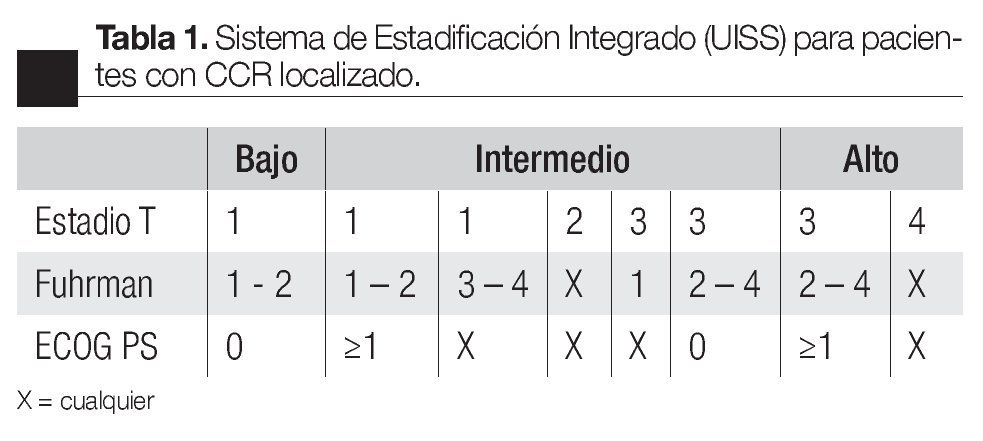 Tabla 1. Sistema de Estadificación Integrado (UISS) para pacientes con CCR localizado.

| | Bajo | Intermedio | | | | | Alto | |
|---|---|---|---|---|---|---|---|---|
| Estadio T | 1 | 1 | 1 | 2 | 3 | 3 | 3 | 4 |
| Fuhrman | 1 - 2 | 1 – 2 | 3 – 4 | X | 1 | 2 – 4 | 2 – 4 | X |
| ECOG PS | 0 | ≥1 | X | X | X | 0 | ≥1 | X |

X = cualquier